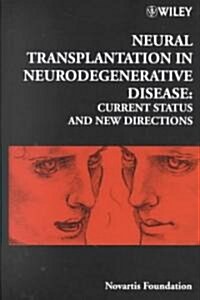 WILEY

NEURAL TRANSPLANTATION IN NEURODEGENERATIVE DISEASE: CURRENT STATUS AND NEW DIRECTIONS

Novartis Foundation